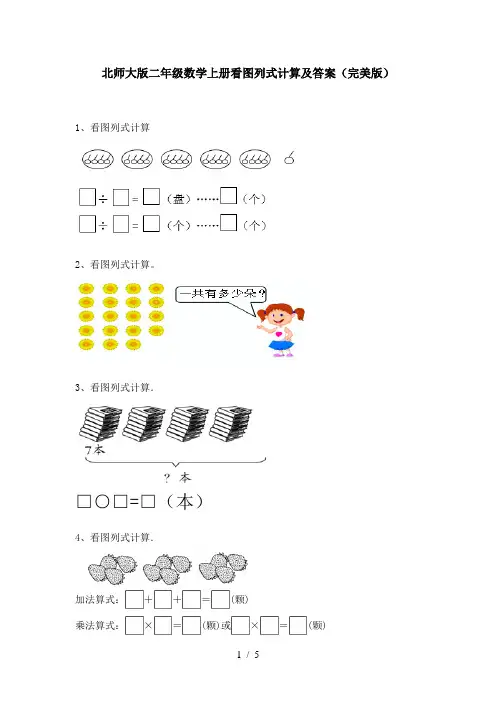 北师大版二年级数学上册看图列式计算及答案（完美版）

1、看图列式计算

☐÷☐=☐（盘）……☐（个）

☐÷☐=☐（个）……☐（个）

2、看图列式计算。

一共有多少朵？

3、看图列式计算.

7本

？本

☐○☐=☐（本）

4、看图列式计算.

加法算式：☐+☐+☐=☐(颗)

乘法算式：☐×☐=☐(颗)或☐×☐=☐(颗)

1 / 5